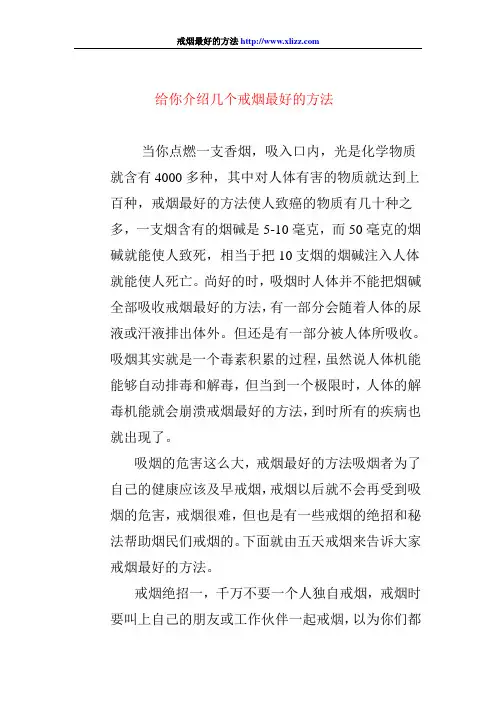 戒烟最好的方法 http://www.xlizz.com

给你介绍几个戒烟最好的方法

当你点燃一支香烟，吸入口内，光是化学物质就含有 4000 多种，其中对人体有害的物质就达到上百种，戒烟最好的方法使人致癌的物质有几十种之多，一支烟含有的烟碱是 5-10 毫克，而 50 毫克的烟碱就能使人致死，相当于把 10 支烟的烟碱注入人体就能使人死亡。尚好的时，吸烟时人体并不能把烟碱全部吸收戒烟最好的方法，有一部分会随着人体的尿液或汗液排出体外。但还是有一部分被人体所吸收。吸烟其实就是一个毒素积累的过程，虽然说人体机能能够自动排毒和解毒，但当到一个极限时，人体的解毒机能就会崩溃戒烟最好的方法，到时所有的疾病也就出现了。

吸烟的危害这么大，戒烟最好的方法吸烟者为了自己的健康应该及早戒烟，戒烟以后就不会再受到吸烟的危害，戒烟很难，但也是有一些戒烟的绝招和秘法帮助烟民们戒烟的。下面就由五天戒烟来告诉大家戒烟最好的方法。

戒烟绝招一，千万不要一个人独自戒烟，戒烟时要叫上自己的朋友或工作伙伴一起戒烟，以为你们都